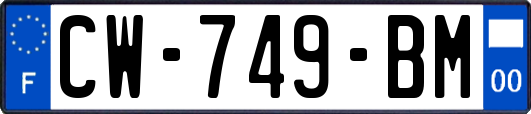 F
CW-749-BM
00